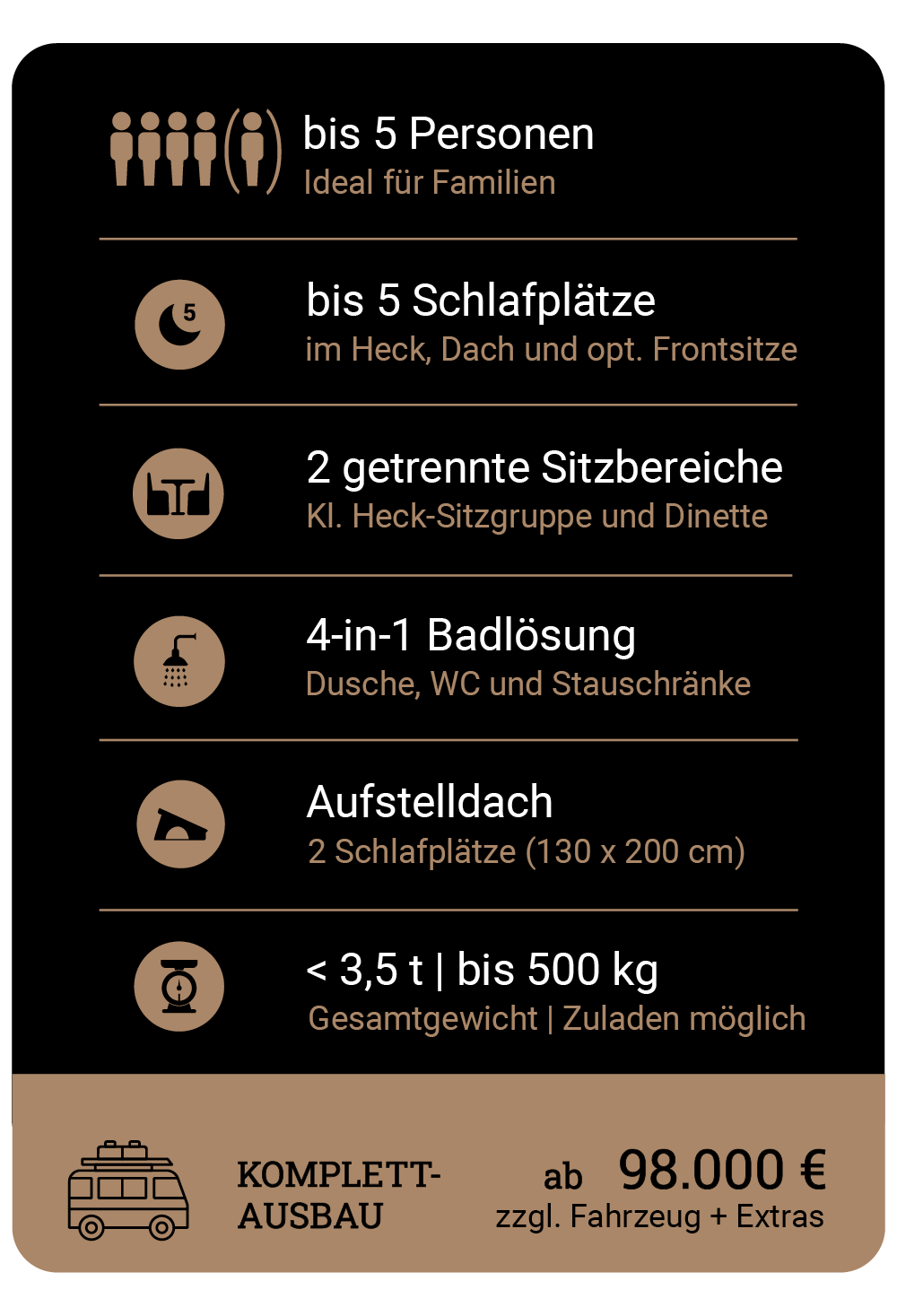 bis 5 Personen
Ideal für Familien

5

bis 5 Schlafplätze
im Heck, Dach und opt. Frontsitze

2 getrennte Sitzbereiche
Kl. Heck-Sitzgruppe und Dinette

4-in-1 Badlösung
Dusche, WC und Stauschränke

Aufstelldach
2 Schlafplätze (130 x 200 cm)

< 3,5 t | bis 500 kg
Gesamtgewicht | Zuladen möglich

KOMPLETT-AUSBAU

ab 98.000 €
zzgl. Fahrzeug + Extras